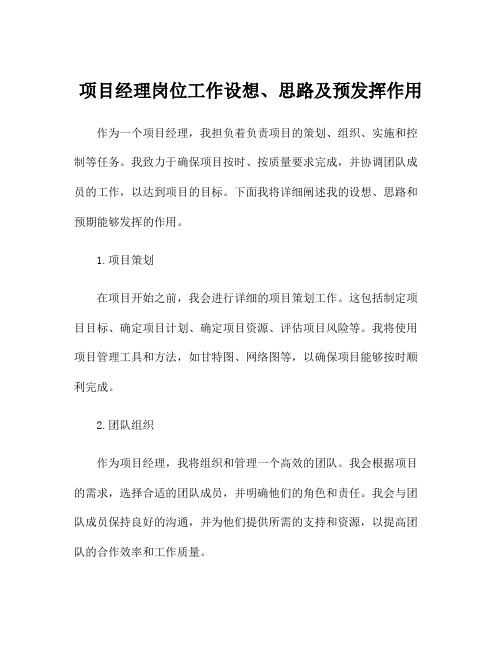 项目经理岗位工作设想、思路及预发挥作用

作为一个项目经理，我担负着负责项目的策划、组织、实施和控制等任务。我致力于确保项目按时、按质量要求完成，并协调团队成员的工作，以达到项目的目标。下面我将详细阐述我的设想、思路和预期能够发挥的作用。

1. 项目策划

在项目开始之前，我会进行详细的项目策划工作。这包括制定项目目标、确定项目计划、确定项目资源、评估项目风险等。我将使用项目管理工具和方法，如甘特图、网络图等，以确保项目能够按时顺利完成。

2. 团队组织

作为项目经理，我将组织和管理一个高效的团队。我会根据项目的需求，选择合适的团队成员，并明确他们的角色和责任。我会与团队成员保持良好的沟通，并为他们提供所需的支持和资源，以提高团队的合作效率和工作质量。